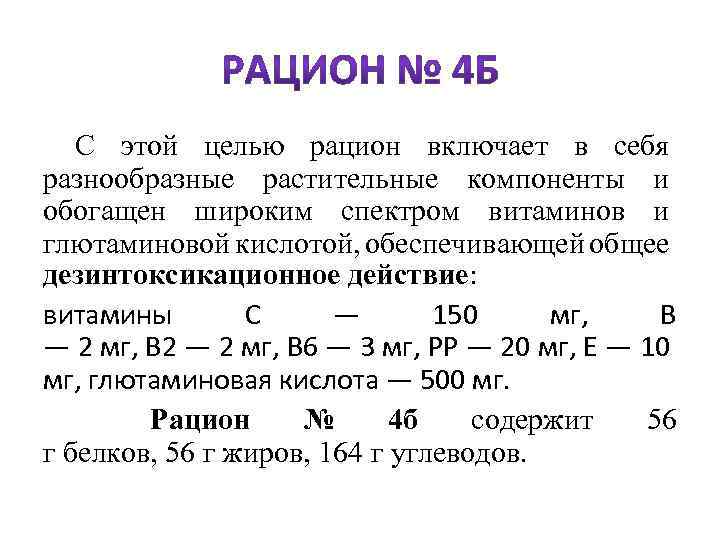 РАЦИОН № 4Б

С этой целью рацион включает в себя разнообразные растительные компоненты и обогащен широким спектром витаминов и глютаминовой кислотой, обеспечивающей общее дезинтоксикационное действие:

витамины С — 150 мг, В — 2 мг, В2 — 2 мг, В6 — 3 мг, РР — 20 мг, Е — 10 мг, глютаминовая кислота — 500 мг.

Рацион № 4б содержит 56 г белков, 56 г жиров, 164 г углеводов.